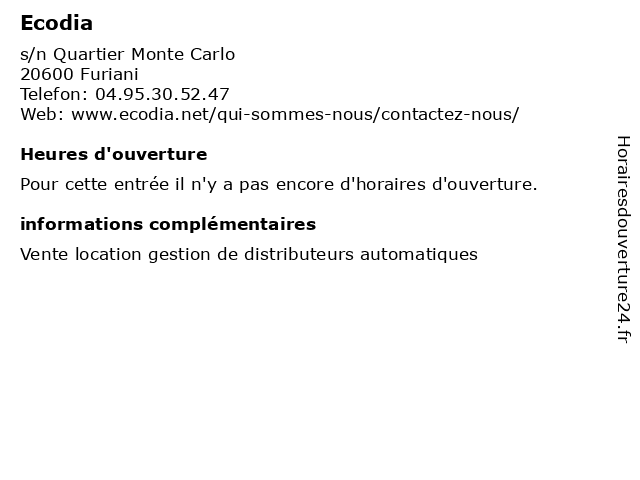 Ecodia

s/n Quartier Monte Carlo
20600 Furiani
Telefon: 04.95.30.52.47
Web: www.ecodia.net/qui-sommes-nous/contactez-nous/

Heures d'ouverture

Pour cette entrée il n'y a pas encore d'horaires d'ouverture.

informations complémentaires

Vente location gestion de distributeurs automatiques

Horairesdouverture24.fr